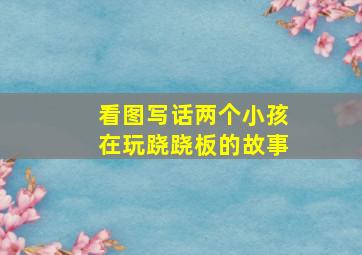 看图写话两个小孩在玩跷跷板的故事